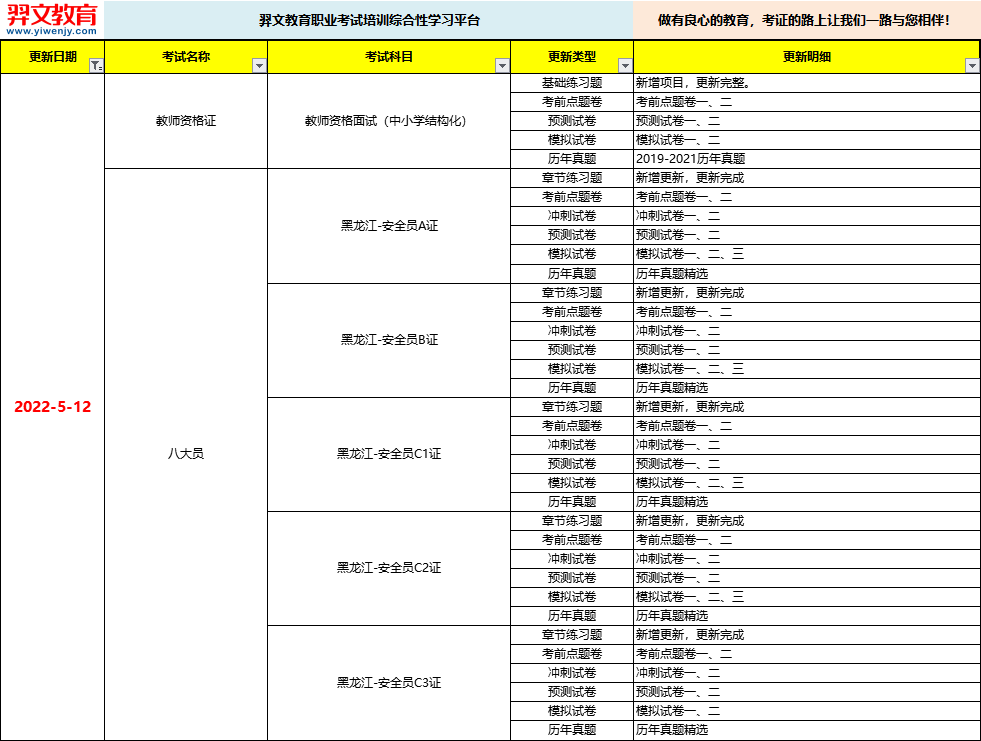 羿文教育
www.yiwenjy.com

羿文教育职业考试培训综合性学习平台

做有良心的教育，考证的路上让我们一路与您相伴！

| 更新日期 | 考试名称 | 考试科目 | 更新类型 | 更新明细 |
|---|---|---|---|---|
| 2022-5-12 | 教师资格证 | 教师资格面试（中小学结构化） | 基础练习题 | 新增项目，更新完整。 |
| | | | 考前点题卷 | 考前点题卷一、二 |
| | | | 预测试卷 | 预测试卷一、二 |
| | | | 模拟试卷 | 模拟试卷一、二 |
| | | | 历年真题 | 2019-2021历年真题 |
| | 八大员 | 黑龙江-安全员A证 | 章节练习题 | 新增更新，更新完成 |
| | | | 考前点题卷 | 考前点题卷一、二 |
| | | | 冲刺试卷 | 冲刺试卷一、二 |
| | | | 预测试卷 | 预测试卷一、二 |
| | | | 模拟试卷 | 模拟试卷一、二、三 |
| | | | 历年真题 | 历年真题精选 |
| | | 黑龙江-安全员B证 | 章节练习题 | 新增更新，更新完成 |
| | | | 考前点题卷 | 考前点题卷一、二 |
| | | | 冲刺试卷 | 冲刺试卷一、二 |
| | | | 预测试卷 | 预测试卷一、二 |
| | | | 模拟试卷 | 模拟试卷一、二、三 |
| | | | 历年真题 | 历年真题精选 |
| | | 黑龙江-安全员C1证 | 章节练习题 | 新增更新，更新完成 |
| | | | 考前点题卷 | 考前点题卷一、二 |
| | | | 冲刺试卷 | 冲刺试卷一、二 |
| | | | 预测试卷 | 预测试卷一、二 |
| | | | 模拟试卷 | 模拟试卷一、二、三 |
| | | | 历年真题 | 历年真题精选 |
| | | 黑龙江-安全员C2证 | 章节练习题 | 新增更新，更新完成 |
| | | | 考前点题卷 | 考前点题卷一、二 |
| | | | 冲刺试卷 | 冲刺试卷一、二 |
| | | | 预测试卷 | 预测试卷一、二 |
| | | | 模拟试卷 | 模拟试卷一、二、三 |
| | | | 历年真题 | 历年真题精选 |
| | | 黑龙江-安全员C3证 | 章节练习题 | 新增更新，更新完成 |
| | | | 考前点题卷 | 考前点题卷一、二 |
| | | | 冲刺试卷 | 冲刺试卷一、二 |
| | | | 预测试卷 | 预测试卷一、二 |
| | | | 模拟试卷 | 模拟试卷一、二 |
| | | | 历年真题 | 历年真题精选 |